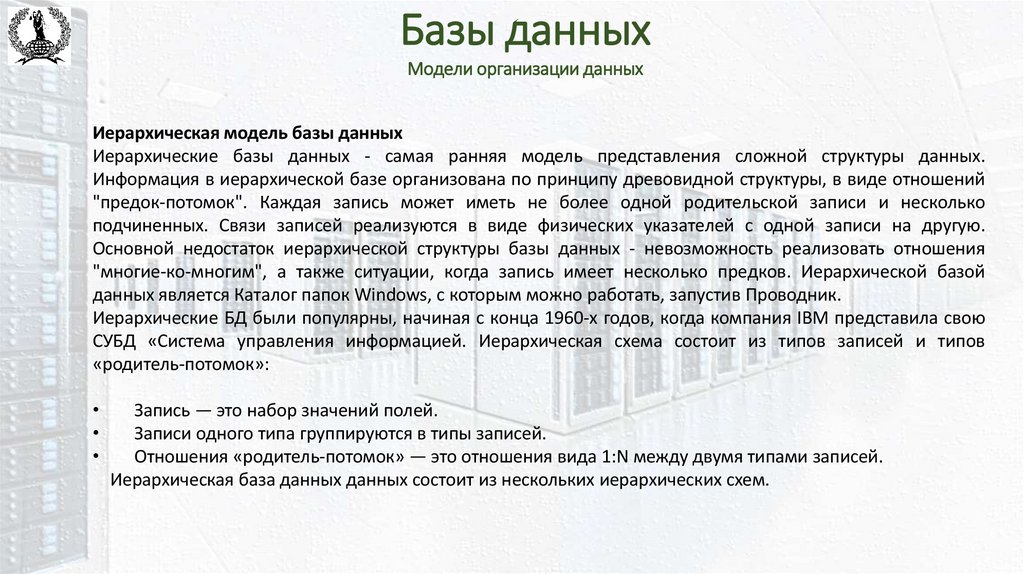 Базы данных
Модели организации данных

Иерархическая модель базы данных
Иерархические базы данных - самая ранняя модель представления сложной структуры данных. Информация в иерархической базе организована по принципу древовидной структуры, в виде отношений "предок-потомок". Каждая запись может иметь не более одной родительской записи и несколько подчиненных. Связи записей реализуются в виде физических указателей с одной записи на другую. Основной недостаток иерархической структуры базы данных - невозможность реализовать отношения "многие-ко-многим", а также ситуации, когда запись имеет несколько предков. Иерархической базой данных является Каталог папок Windows, с которым можно работать, запустив Проводник.
Иерархические БД были популярны, начиная с конца 1960-х годов, когда компания IBM представила свою СУБД «Система управления информацией. Иерархическая схема состоит из типов записей и типов «родитель-потомок»:

• Запись — это набор значений полей.
• Записи одного типа группируются в типы записей.
• Отношения «родитель-потомок» — это отношения вида 1:N между двумя типами записей.
Иерархическая база данных данных состоит из нескольких иерархических схем.